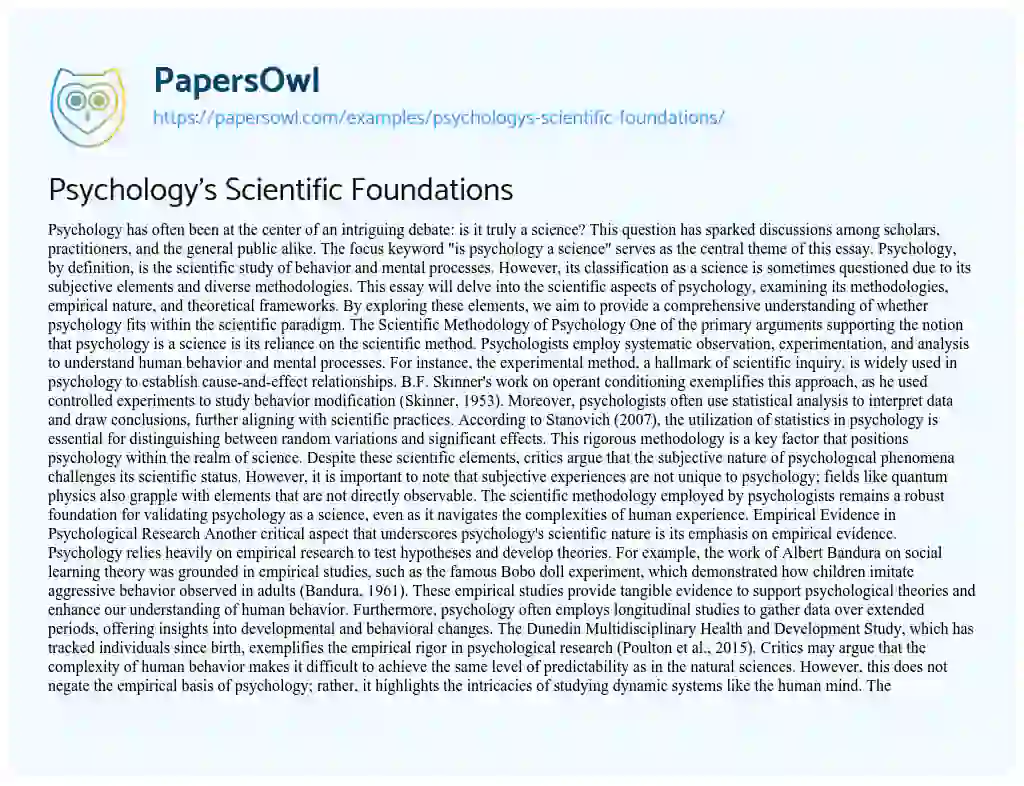 PapersOwl
https://papersowl.com/examples/psychologys-scientific-foundations/

Psychology's Scientific Foundations

Psychology has often been at the center of an intriguing debate: is it truly a science? This question has sparked discussions among scholars, practitioners, and the general public alike. The focus keyword "is psychology a science" serves as the central theme of this essay. Psychology, by definition, is the scientific study of behavior and mental processes. However, its classification as a science is sometimes questioned due to its subjective elements and diverse methodologies. This essay will delve into the scientific aspects of psychology, examining its methodologies, empirical nature, and theoretical frameworks. By exploring these elements, we aim to provide a comprehensive understanding of whether psychology fits within the scientific paradigm. The Scientific Methodology of Psychology One of the primary arguments supporting the notion that psychology is a science is its reliance on the scientific method. Psychologists employ systematic observation, experimentation, and analysis to understand human behavior and mental processes. For instance, the experimental method, a hallmark of scientific inquiry, is widely used in psychology to establish cause-and-effect relationships. B.F. Skinner's work on operant conditioning exemplifies this approach, as he used controlled experiments to study behavior modification (Skinner, 1953). Moreover, psychologists often use statistical analysis to interpret data and draw conclusions, further aligning with scientific practices. According to Stanovich (2007), the utilization of statistics in psychology is essential for distinguishing between random variations and significant effects. This rigorous methodology is a key factor that positions psychology within the realm of science. Despite these scientific elements, critics argue that the subjective nature of psychological phenomena challenges its scientific status. However, it is important to note that subjective experiences are not unique to psychology; fields like quantum physics also grapple with elements that are not directly observable. The scientific methodology employed by psychologists remains a robust foundation for validating psychology as a science, even as it navigates the complexities of human experience. Empirical Evidence in Psychological Research Another critical aspect that underscores psychology's scientific nature is its emphasis on empirical evidence. Psychology relies heavily on empirical research to test hypotheses and develop theories. For example, the work of Albert Bandura on social learning theory was grounded in empirical studies, such as the famous Bobo doll experiment, which demonstrated how children imitate aggressive behavior observed in adults (Bandura, 1961). These empirical studies provide tangible evidence to support psychological theories and enhance our understanding of human behavior. Furthermore, psychology often employs longitudinal studies to gather data over extended periods, offering insights into developmental and behavioral changes. The Dunedin Multidisciplinary Health and Development Study, which has tracked individuals since birth, exemplifies the empirical rigor in psychological research (Poulton et al., 2015). Critics may argue that the complexity of human behavior makes it difficult to achieve the same level of predictability as in the natural sciences. However, this does not negate the empirical basis of psychology; rather, it highlights the intricacies of studying dynamic systems like the human mind. The